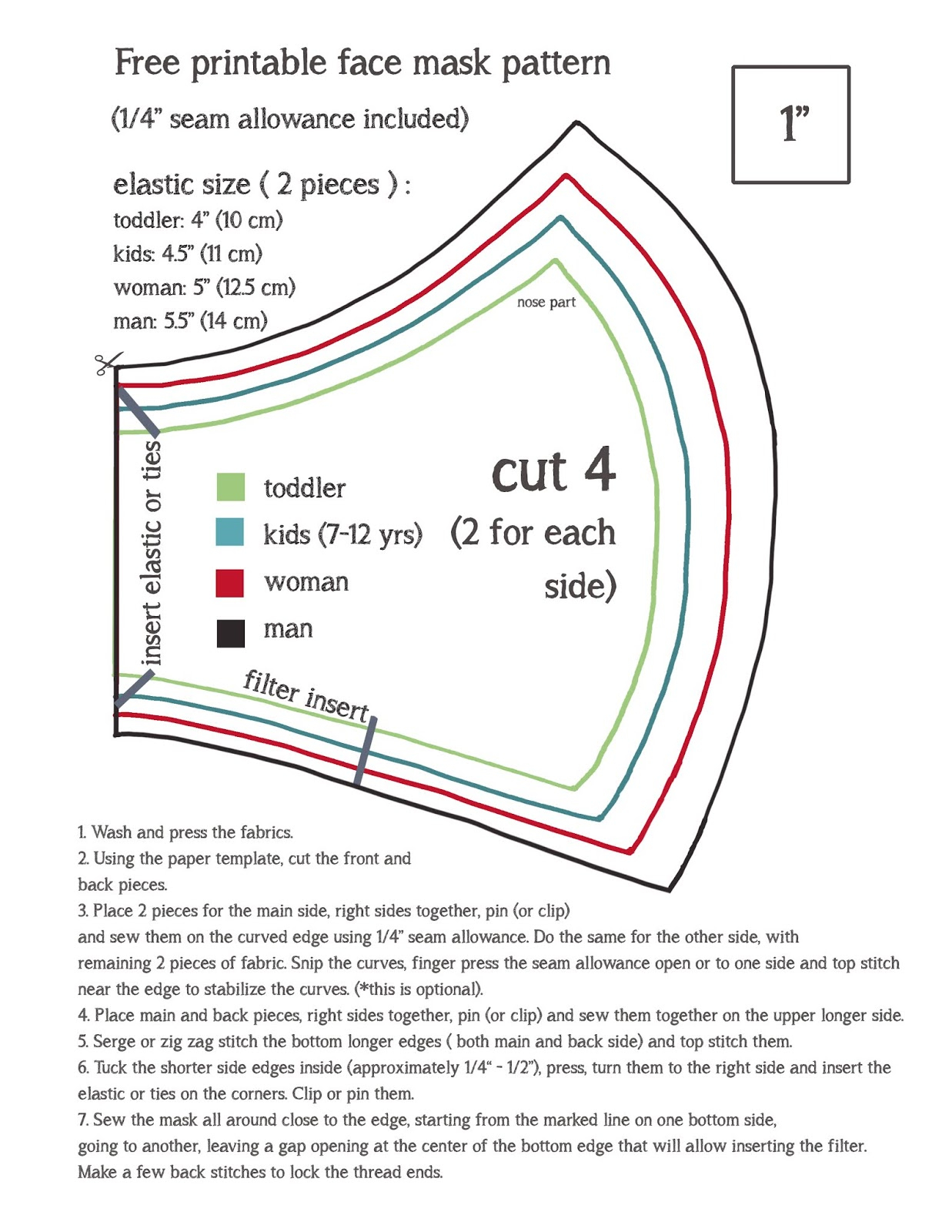 Free printable face mask pattern

(1/4" seam allowance included)

1"

elastic size ( 2 pieces ) :
toddler: 4" (10 cm)
kids: 4.5" (11 cm)
woman: 5" (12.5 cm)
man: 5.5" (14 cm)

nose part

insert elastic or ties

toddler
kids (7-12 yrs)
woman
man

cut 4
(2 for each side)

filter insert

1. Wash and press the fabrics.
2. Using the paper template, cut the front and back pieces.
3. Place 2 pieces for the main side, right sides together, pin (or clip) and sew them on the curved edge using 1/4" seam allowance. Do the same for the other side, with remaining 2 pieces of fabric. Snip the curves, finger press the seam allowance open or to one side and top stitch near the edge to stabilize the curves. (*this is optional).
4. Place main and back pieces, right sides together, pin (or clip) and sew them together on the upper longer side.
5. Serge or zig zag stitch the bottom longer edges ( both main and back side) and top stitch them.
6. Tuck the shorter side edges inside (approximately 1/4" - 1/2"), press, turn them to the right side and insert the elastic or ties on the corners. Clip or pin them.
7. Sew the mask all around close to the edge, starting from the marked line on one bottom side, going to another, leaving a gap opening at the center of the bottom edge that will allow inserting the filter. Make a few back stitches to lock the thread ends.